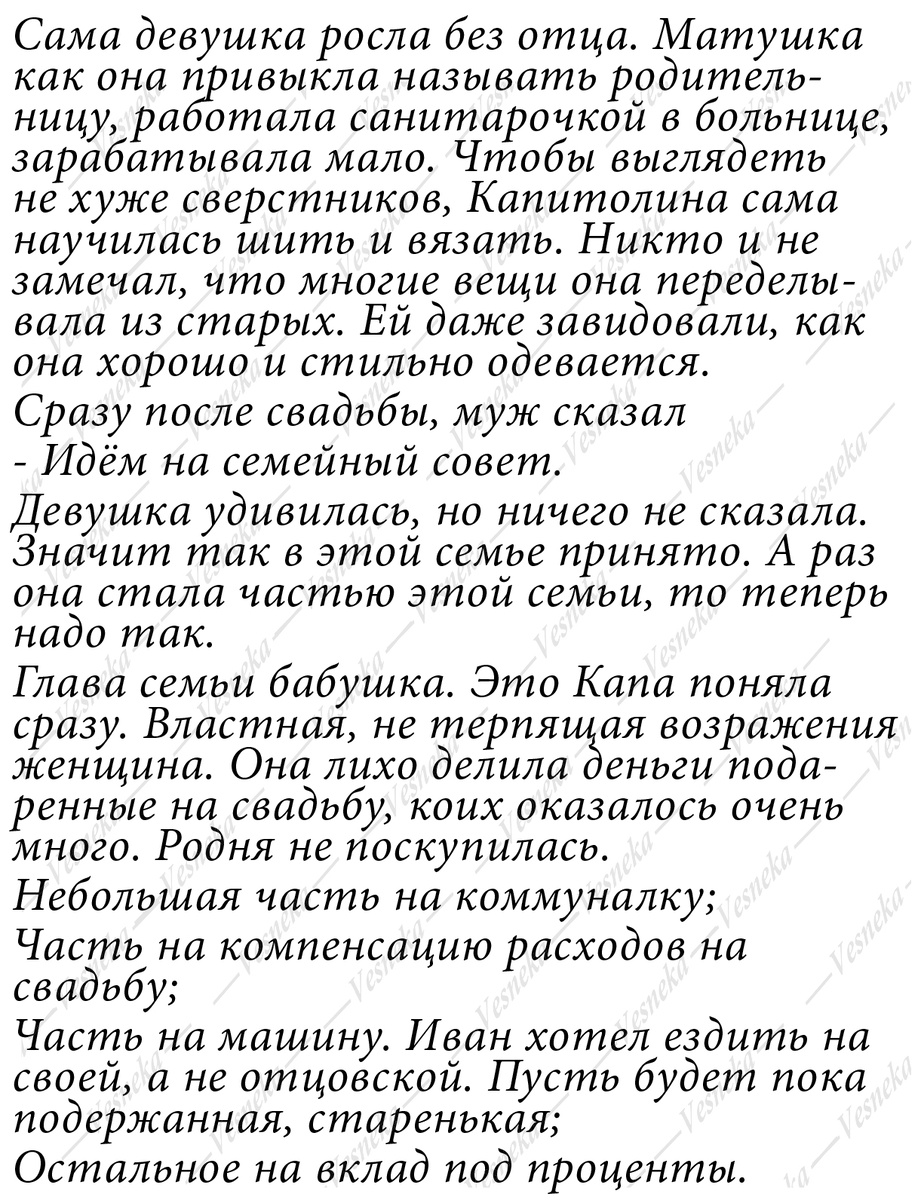 Сама девушка росла без отца. Матушка как она привыкла называть родительницу, работала санитарочкой в больнице, зарабатывала мало. Чтобы выглядеть не хуже сверстников, Капитолина сама научилась шить и вязать. Никто и не замечал, что многие вещи она переделывала из старых. Ей даже завидовали, как она хорошо и стильно одевается.

Сразу после свадьбы, муж сказал

- Идём на семейный совет.

Девушка удивилась, но ничего не сказала. Значит так в этой семье принято. А раз она стала частью этой семьи, то теперь надо так.

Глава семьи бабушка. Это Капа поняла сразу. Властная, не терпящая возражения женщина. Она лихо делила деньги подаренные на свадьбу, коих оказалось очень много. Родня не поскупилась.

Небольшая часть на коммуналку;

Часть на компенсацию расходов на свадьбу;

Часть на машину. Иван хотел ездить на своей, а не отцовской. Пусть будет пока подержанная, старенькая;

Остальное на вклад под проценты.

Vesneka